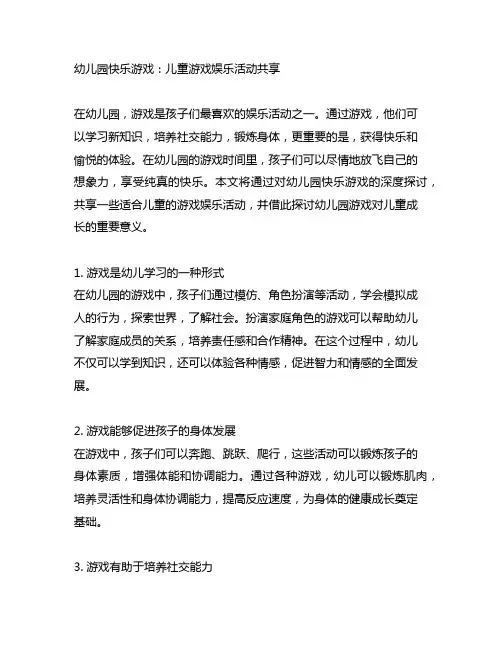 幼儿园快乐游戏：儿童游戏娱乐活动共享

在幼儿园，游戏是孩子们最喜欢的娱乐活动之一。通过游戏，他们可以学习新知识，培养社交能力，锻炼身体，更重要的是，获得快乐和愉悦的体验。在幼儿园的游戏时间里，孩子们可以尽情地放飞自己的想象力，享受纯真的快乐。本文将通过对幼儿园快乐游戏的深度探讨，共享一些适合儿童的游戏娱乐活动，并借此探讨幼儿园游戏对儿童成长的重要意义。

1. 游戏是幼儿学习的一种形式
在幼儿园的游戏中，孩子们通过模仿、角色扮演等活动，学会模拟成人的行为，探索世界，了解社会。扮演家庭角色的游戏可以帮助幼儿了解家庭成员的关系，培养责任感和合作精神。在这个过程中，幼儿不仅可以学到知识，还可以体验各种情感，促进智力和情感的全面发展。

2. 游戏能够促进孩子的身体发展
在游戏中，孩子们可以奔跑、跳跃、爬行，这些活动可以锻炼孩子的身体素质，增强体能和协调能力。通过各种游戏，幼儿可以锻炼肌肉，培养灵活性和身体协调能力，提高反应速度，为身体的健康成长奠定基础。

3. 游戏有助于培养社交能力